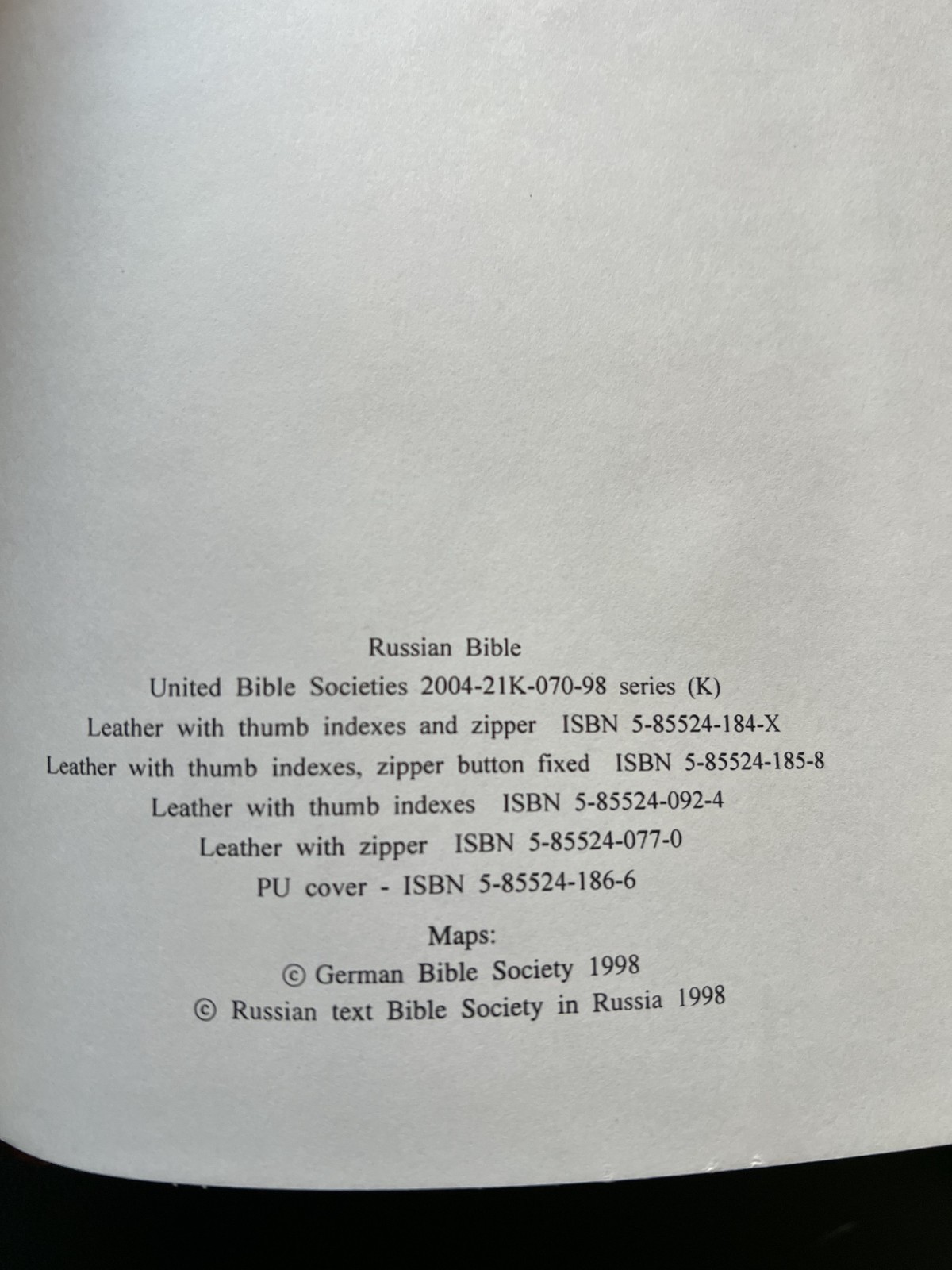 Russian Bible

United Bible Societies 2004-21K-070-98 series (K)

Leather with thumb indexes and zipper ISBN 5-85524-184-X

Leather with thumb indexes, zipper button fixed ISBN 5-85524-185-8

Leather with thumb indexes ISBN 5-85524-092-4

Leather with zipper ISBN 5-85524-077-0

PU cover - ISBN 5-85524-186-6

Maps:
© German Bible Society 1998
© Russian text Bible Society in Russia 1998